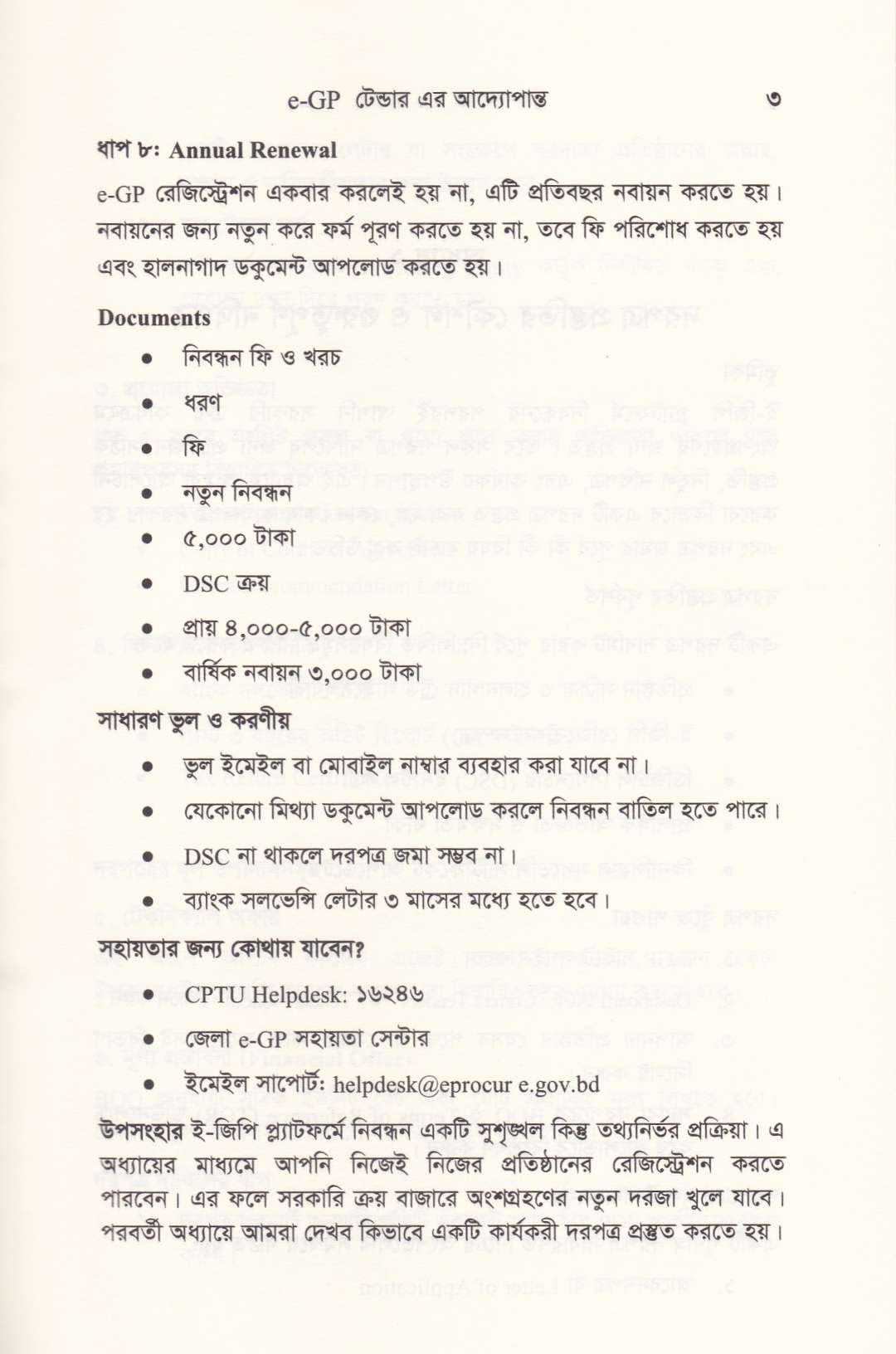 e-GP টেন্ডার এর আদ্যোপান্ত ৩

ধাপ ৮: Annual Renewal

e-GP রেজিস্ট্রেশন একবার করলেই হয় না, এটি প্রতিবছর নবায়ন করতে হয়। নবায়নের জন্য নতুন করে ফর্ম পূরণ করতে হয় না, তবে ফি পরিশোধ করতে হয় এবং হালনাগাদ ডকুমেন্ট আপলোড করতে হয়।

Documents

- নিবন্ধন ফি ও খরচ
- ধরণ
- ফি
- নতুন নিবন্ধন
- ৫,০০০ টাকা
- DSC ক্রয়
- প্রায় ৪,০০০-৫,০০০ টাকা
- বার্ষিক নবায়ন ৩,০০০ টাকা

সাধারণ ভুল ও করণীয়

- ভুল ইমেইল বা মোবাইল নাম্বার ব্যবহার করা যাবে না।
- যেকোনো মিথ্যা ডকুমেন্ট আপলোড করলে নিবন্ধন বাতিল হতে পারে।
- DSC না থাকলে দরপত্র জমা সম্ভব না।
- ব্যাংক সলভেন্সি লেটার ৩ মাসের মধ্যে হতে হবে।

সহায়তার জন্য কোথায় যাবেন?

- CPTU Helpdesk: ১৬২৪৬
- জেলা e-GP সহায়তা সেন্টার
- ইমেইল সাপোর্ট: helpdesk@eprocur e.gov.bd

উপসংহার ই-জিপি প্ল্যাটফর্মে নিবন্ধন একটি সুশৃঙ্খল কিন্তু তথ্যনির্ভর প্রক্রিয়া। এ অধ্যায়ের মাধ্যমে আপনি নিজেই নিজের প্রতিষ্ঠানের রেজিস্ট্রেশন করতে পারবেন। এর ফলে সরকারি ক্রয় বাজারে অংশগ্রহণের নতুন দরজা খুলে যাবে। পরবর্তী অধ্যায়ে আমরা দেখব কিভাবে একটি কার্যকরী দরপত্র প্রস্তুত করতে হয়।